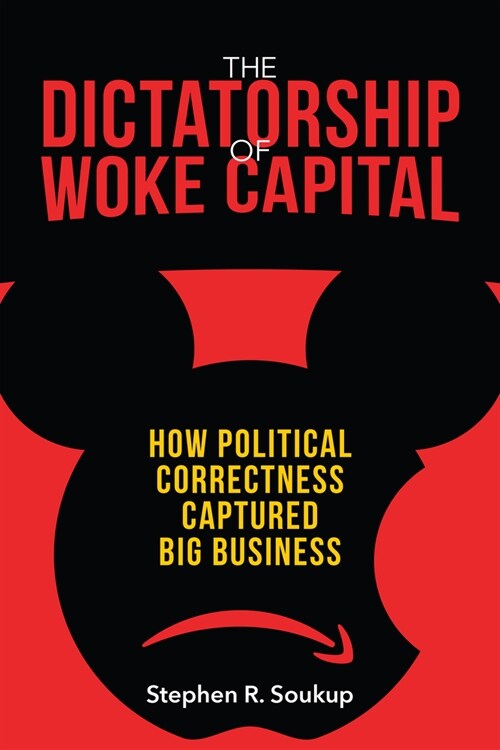 THE
DICTATORSHIP
OF
WOKE CAPITAL

HOW POLITICAL CORRECTNESS CAPTURED BIG BUSINESS

Stephen R. Soukup